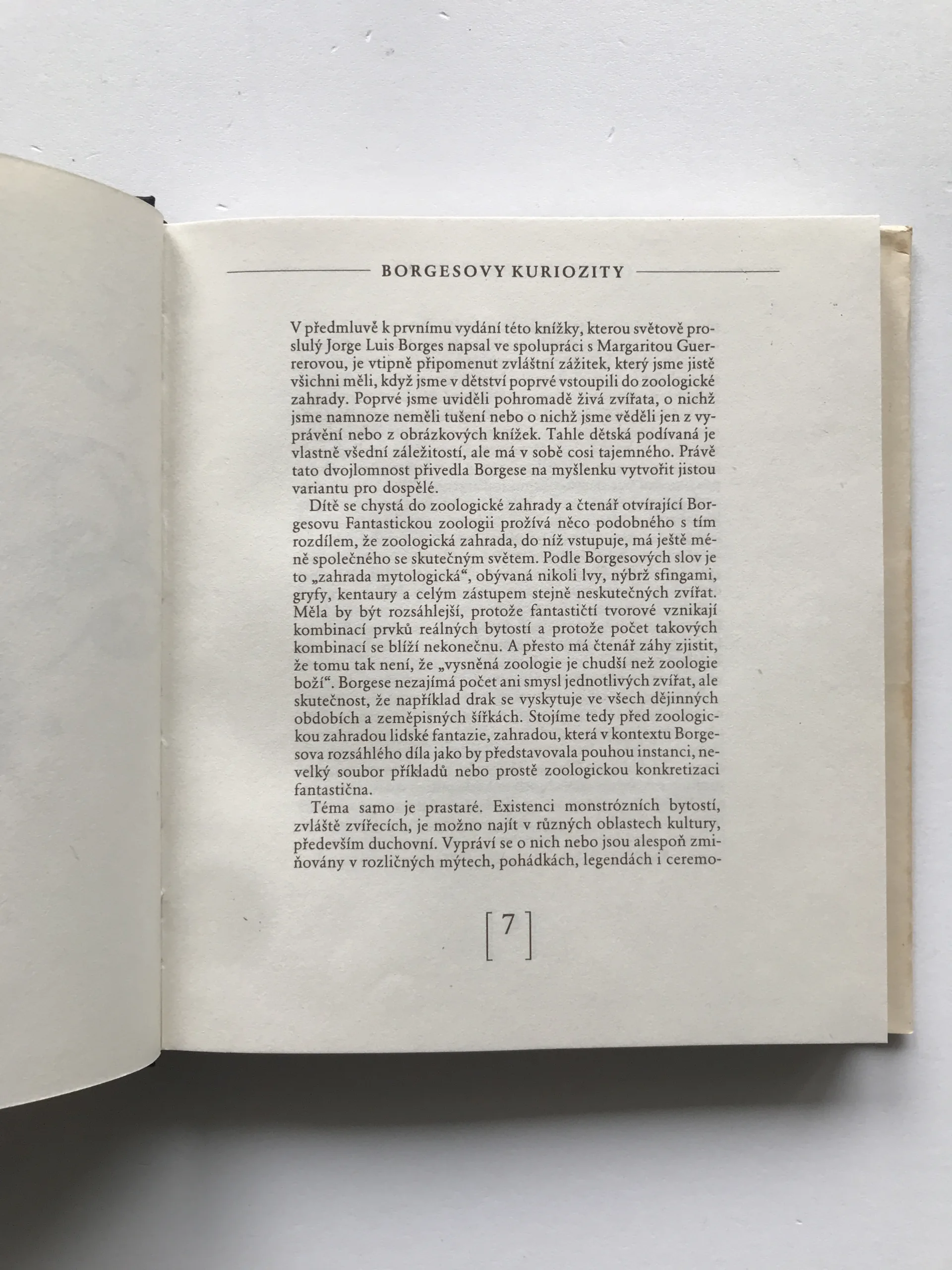 BORGESOVY KURIOZITY

V předmluvě k prvnímu vydání této knížky, kterou světově proslulý Jorge Luis Borges napsal ve spolupráci s Margaritou Guerrerovou, je vtipně připomenut zvláštní zážitek, který jsme jistě všichni měli, když jsme v dětství poprvé vstoupili do zoologické zahrady. Poprvé jsme uviděli pohromadě živá zvířata, o nichž jsme namnoze neměli tušení nebo o nichž jsme věděli jen z vyprávění nebo z obrázkových knížek. Tahle dětská podívaná je vlastně všední záležitostí, ale má v sobě cosi tajemného. Právě tato dvojlomnost přivedla Borgese na myšlenku vytvořit jistou variantu pro dospělé.

Dítě se chystá do zoologické zahrady a čtenář otvírající Borgesovu Fantastickou zoologii prožívá něco podobného s tím rozdílem, že zoologická zahrada, do níž vstupuje, má ještě méně společného se skutečným světem. Podle Borgesových slov je to „zahrada mytologická“, obývaná nikoli lvy, nýbrž sfingami, gryfy, kentaury a celým zástupem stejně neskutečných zvířat. Měla by být rozsáhlejší, protože fantastičtí tvorové vznikají kombinací prvků reálných bytostí a protože počet takových kombinací se blíží nekonečnu. A přesto má čtenář záhy zjistit, že tomu tak není, že „vysněná zoologie je chudší než zoologie boží“. Borgese nezajímá počet ani smysl jednotlivých zvířat, ale skutečnost, že například drak se vyskytuje ve všech dějinných obdobích a zeměpisných šířkách. Stojíme tedy před zoologickou zahradou lidské fantazie, zahradou, která v kontextu Borgesova rozsáhlého díla jako by představovala pouhou instanci, nevelký soubor příkladů nebo prostě zoologickou konkretizaci fantastična.

Téma samo je prastaré. Existenci monstrózních bytostí, zvláště zvířecích, je možno najít v různých oblastech kultury, především duchovní. Vypráví se o nich nebo jsou alespoň zmiňovány v rozličných mýtech, pohádkách, legendách i ceremo-

[7]